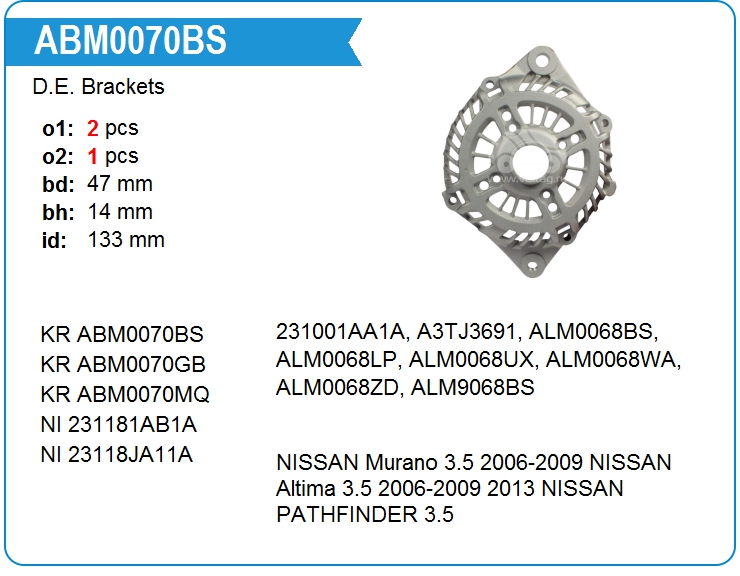 ABM0070BS

D.E. Brackets

o1: 2 pcs
o2: 1 pcs
bd: 47 mm
bh: 14 mm
id: 133 mm

KR ABM0070BS
KR ABM0070GB
KR ABM0070MQ
NI 231181AB1A
NI 23118JA11A

231001AA1A, A3TJ3691, ALM0068BS, ALM0068LP, ALM0068UX, ALM0068WA, ALM0068ZD, ALM9068BS

NISSAN Murano 3.5 2006-2009 NISSAN Altima 3.5 2006-2009 2013 NISSAN PATHFINDER 3.5